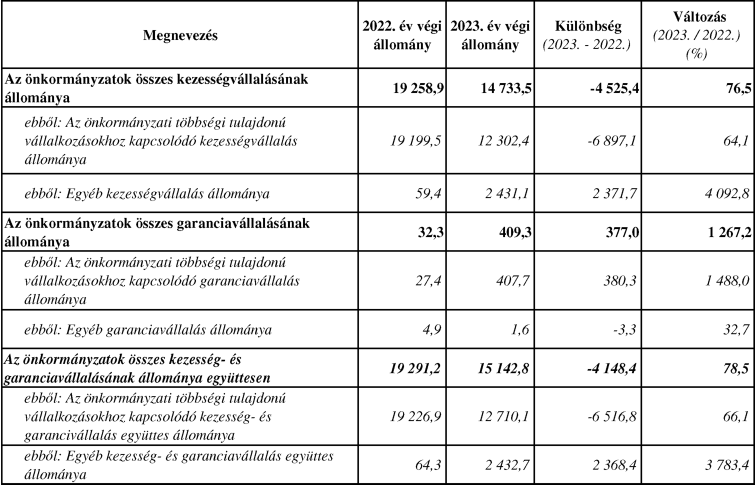 | Megnevezés | 2022. év végi állomány | 2023. év végi állomány | Különbség (2023. - 2022.) | Változás (2023. / 2022.) (%) |
|---|---|---|---|---|
| Az önkormányzatok összes kezességvállalásának állománya | 19 258,9 | 14 733,5 | -4 525,4 | 76,5 |
| ebből: Az önkormányzati többségi tulajdonú vállalkozásokhoz kapcsolódó kezességvállalás állománya | 19 199,5 | 12 302,4 | -6 897,1 | 64,1 |
| ebből: Egyéb kezességvállalás állománya | 59,4 | 2 431,1 | 2 371,7 | 4 092,8 |
| Az önkormányzatok összes garanciavállalásának állománya | 32,3 | 409,3 | 377,0 | 1 267,2 |
| ebből: Az önkormányzati többségi tulajdonú vállalkozásokhoz kapcsolódó garanciavállalás állománya | 27,4 | 407,7 | 380,3 | 1 488,0 |
| ebből: Egyéb garanciavállalás állománya | 4,9 | 1,6 | -3,3 | 32,7 |
| Az önkormányzatok összes kezesség- és garanciavállalásának állománya együttesen | 19 291,2 | 15 142,8 | -4 148,4 | 78,5 |
| ebből: Az önkormányzati többségi tulajdonú vállalkozásokhoz kapcsolódó kezesség- és garancivállalás együttes állománya | 19 226,9 | 12 710,1 | -6 516,8 | 66,1 |
| ebből: Egyéb kezesség- és garanciavállalás együttes állománya | 64,3 | 2 432,7 | 2 368,4 | 3 783,4 |